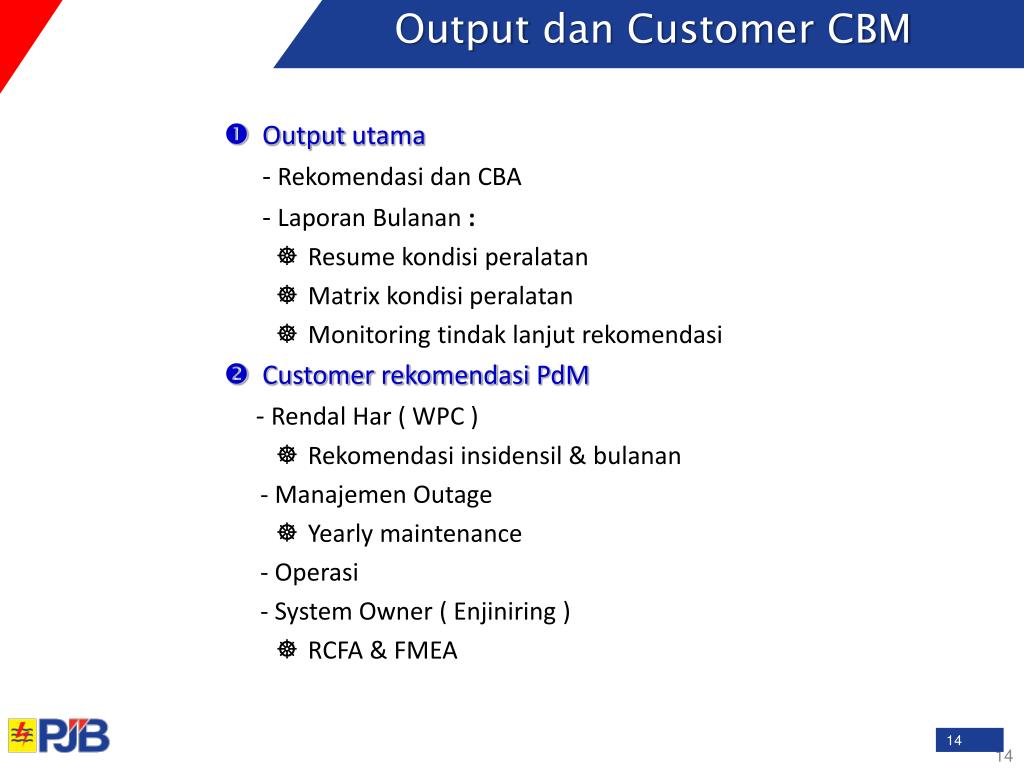 Output dan Customer CBM

❶ Output utama

- Rekomendasi dan CBA

- Laporan Bulanan :

☸ Resume kondisi peralatan

☸ Matrix kondisi peralatan

☸ Monitoring tindak lanjut rekomendasi

❷ Customer rekomendasi PdM

- Rendal Har ( WPC )

☸ Rekomendasi insidensil & bulanan

- Manajemen Outage

☸ Yearly maintenance

- Operasi

- System Owner ( Enjiniring )

☸ RCFA & FMEA

PJB

14

14